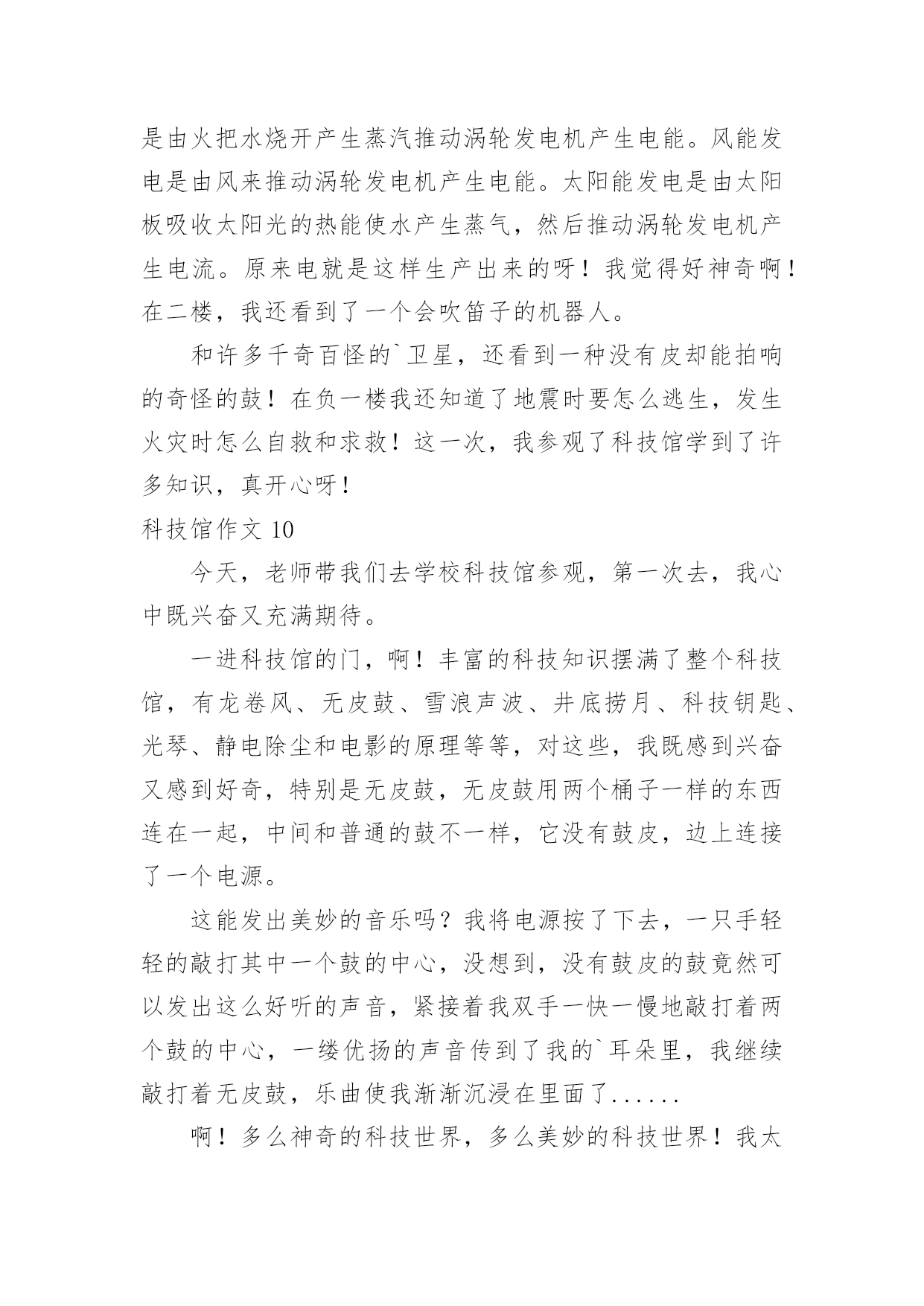 是由火把水烧开产生蒸汽推动涡轮发电机产生电能。风能发电是由风来推动涡轮发电机产生电能。太阳能发电是由太阳板吸收太阳光的热能使水产生蒸气，然后推动涡轮发电机产生电流。原来电就是这样生产出来的呀！我觉得好神奇啊！在二楼，我还看到了一个会吹笛子的机器人。

和许多千奇百怪的`卫星，还看到一种没有皮却能拍响的奇怪的鼓！在负一楼我还知道了地震时要怎么逃生，发生火灾时怎么自救和求救！这一次，我参观了科技馆学到了许多知识，真开心呀！

科技馆作文 10

今天，老师带我们去学校科技馆参观，第一次去，我心中既兴奋又充满期待。

一进科技馆的门，啊！丰富的科技知识摆满了整个科技馆，有龙卷风、无皮鼓、雪浪声波、井底捞月、科技钥匙、光琴、静电除尘和电影的原理等等，对这些，我既感到兴奋又感到好奇，特别是无皮鼓，无皮鼓用两个桶子一样的东西连在一起，中间和普通的鼓不一样，它没有鼓皮，边上连接了一个电源。

这能发出美妙的音乐吗？我将电源按了下去，一只手轻轻的敲打其中一个鼓的中心，没想到，没有鼓皮的鼓竟然可以发出这么好听的声音，紧接着我双手一快一慢地敲打着两个鼓的中心，一缕优扬的声音传到了我的`耳朵里，我继续敲打着无皮鼓，乐曲使我渐渐沉浸在里面了......

啊！多么神奇的科技世界，多么美妙的科技世界！我太